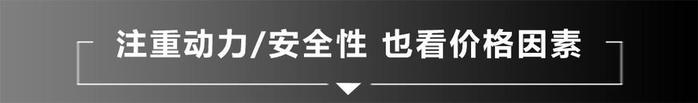 注重动力/安全性 也看价格因素